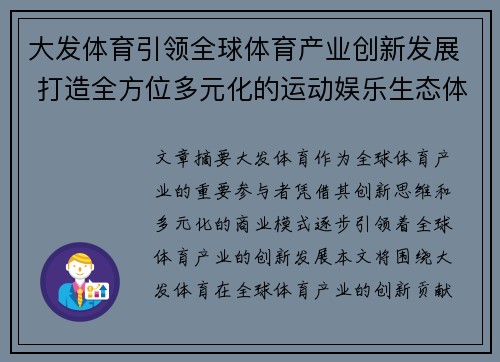 大发体育引领全球体育产业创新发展 打造全方位多元化的运动娱乐生态体

文章摘要大发体育作为全球体育产业的重要参与者凭借其创新思维和多元化的商业模式逐步引领着全球体育产业的创新发展本文将围绕大发体育在全球体育产业的创新贡献